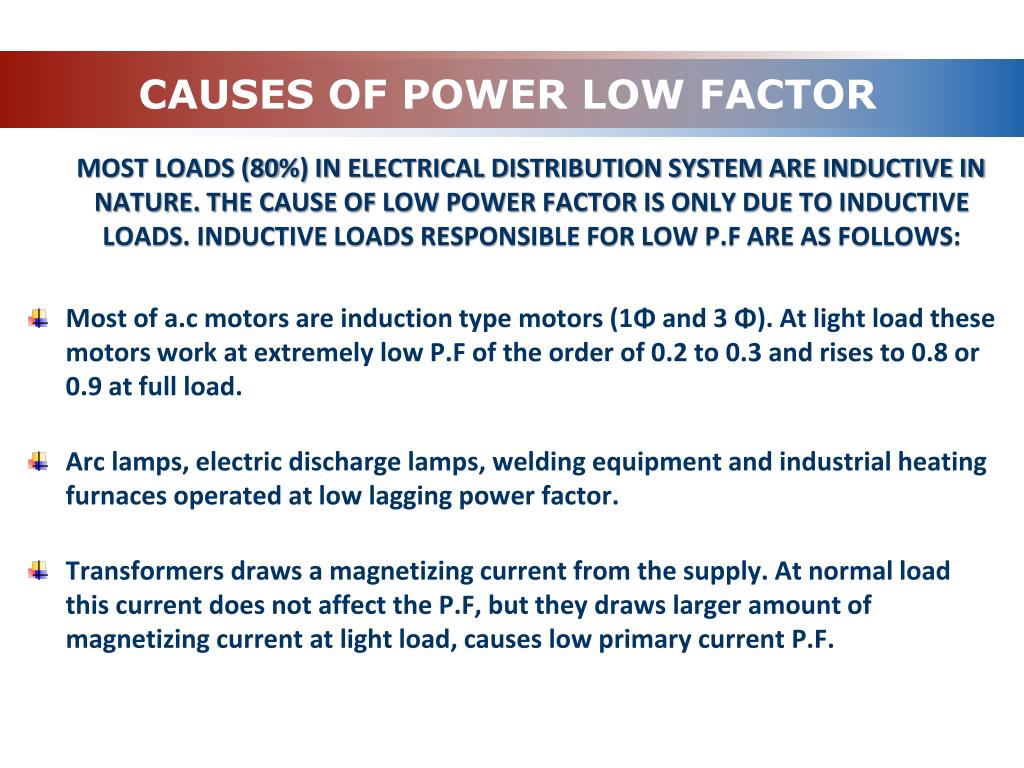 CAUSES OF POWER LOW FACTOR

MOST LOADS (80%) IN ELECTRICAL DISTRIBUTION SYSTEM ARE INDUCTIVE IN NATURE. THE CAUSE OF LOW POWER FACTOR IS ONLY DUE TO INDUCTIVE LOADS. INDUCTIVE LOADS RESPONSIBLE FOR LOW P.F ARE AS FOLLOWS:

Most of a.c motors are induction type motors (1Φ and 3 Φ). At light load these motors work at extremely low P.F of the order of 0.2 to 0.3 and rises to 0.8 or 0.9 at full load.

Arc lamps, electric discharge lamps, welding equipment and industrial heating furnaces operated at low lagging power factor.

Transformers draws a magnetizing current from the supply. At normal load this current does not affect the P.F, but they draws larger amount of magnetizing current at light load, causes low primary current P.F.